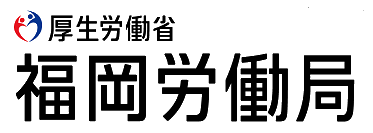 厚生労働省
福岡労働局